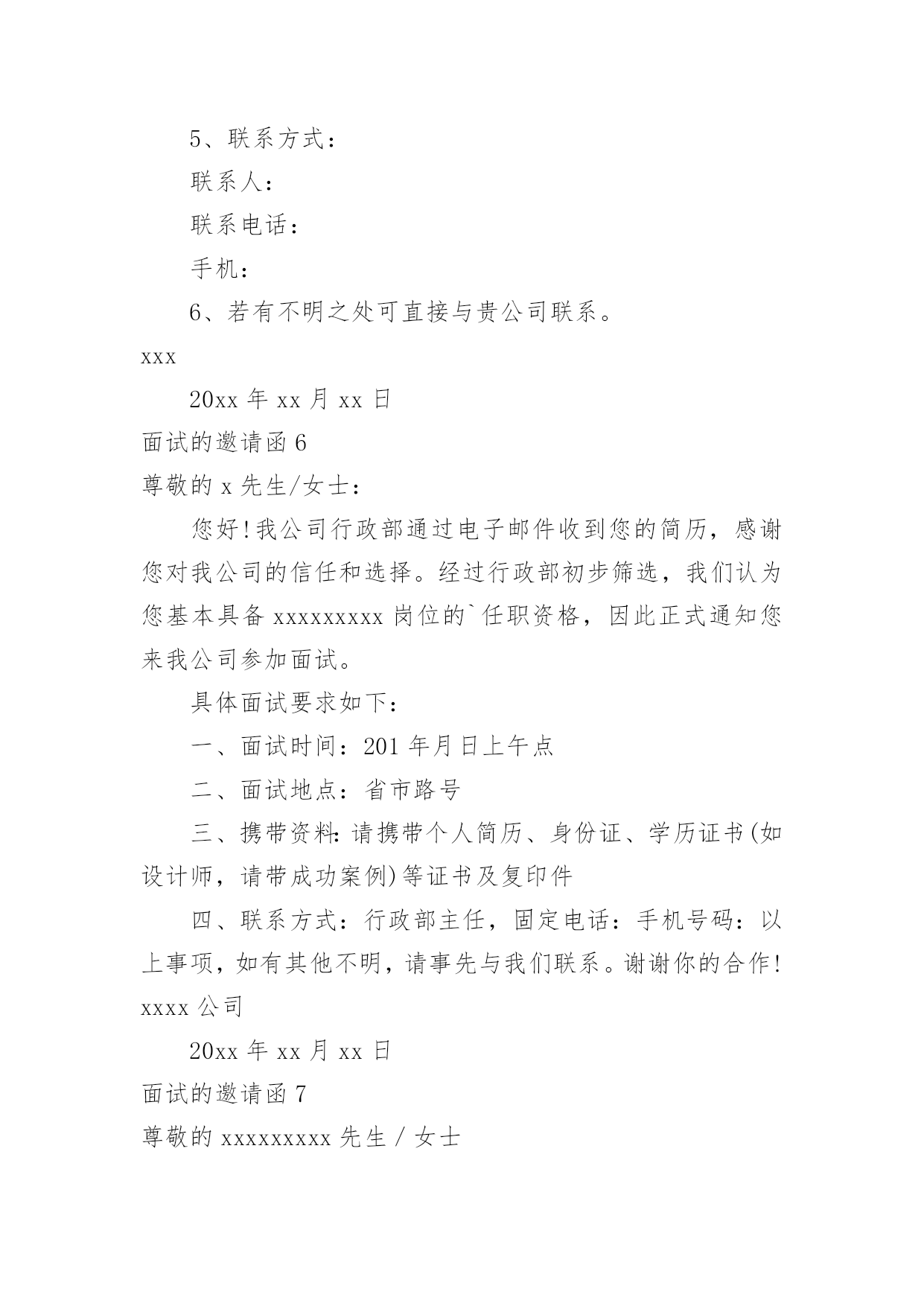 5、联系方式：

联系人：

联系电话：

手机：

6、若有不明之处可直接与贵公司联系。

xxx

20xx 年 xx 月 xx 日

面试的邀请函 6

尊敬的 x 先生/女士：

您好！我公司行政部通过电子邮件收到您的简历，感谢您对我公司的信任和选择。经过行政部初步筛选，我们认为您基本具备 xxxxxxxxx 岗位的`任职资格，因此正式通知您来我公司参加面试。

具体面试要求如下：

一、面试时间：201 年月日上午点

二、面试地点：省市路号

三、携带资料：请携带个人简历、身份证、学历证书(如设计师，请带成功案例)等证书及复印件

四、联系方式：行政部主任，固定电话：手机号码：以上事项，如有其他不明，请事先与我们联系。谢谢你的合作！

xxxx 公司

20xx 年 xx 月 xx 日

面试的邀请函 7

尊敬的 xxxxxxxxx 先生 / 女士